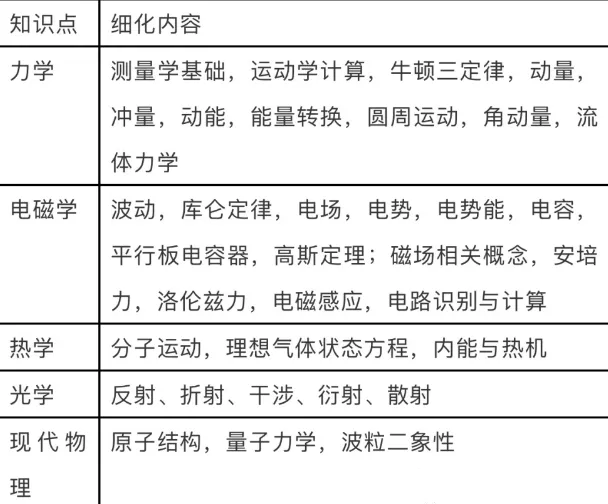 | 知识点 | 细化内容 |
|---|---|
| 力学 | 测量学基础，运动学计算，牛顿三定律，动量，冲量，动能，能量转换，圆周运动，角动量，流体力学 |
| 电磁学 | 波动，库仑定律，电场，电势，电势能，电容，平行板电容器，高斯定理；磁场相关概念，安培力，洛伦兹力，电磁感应，电路识别与计算 |
| 热学 | 分子运动，理想气体状态方程，内能与热机 |
| 光学 | 反射、折射、干涉、衍射、散射 |
| 现代物理 | 原子结构，量子力学，波粒二象性 |